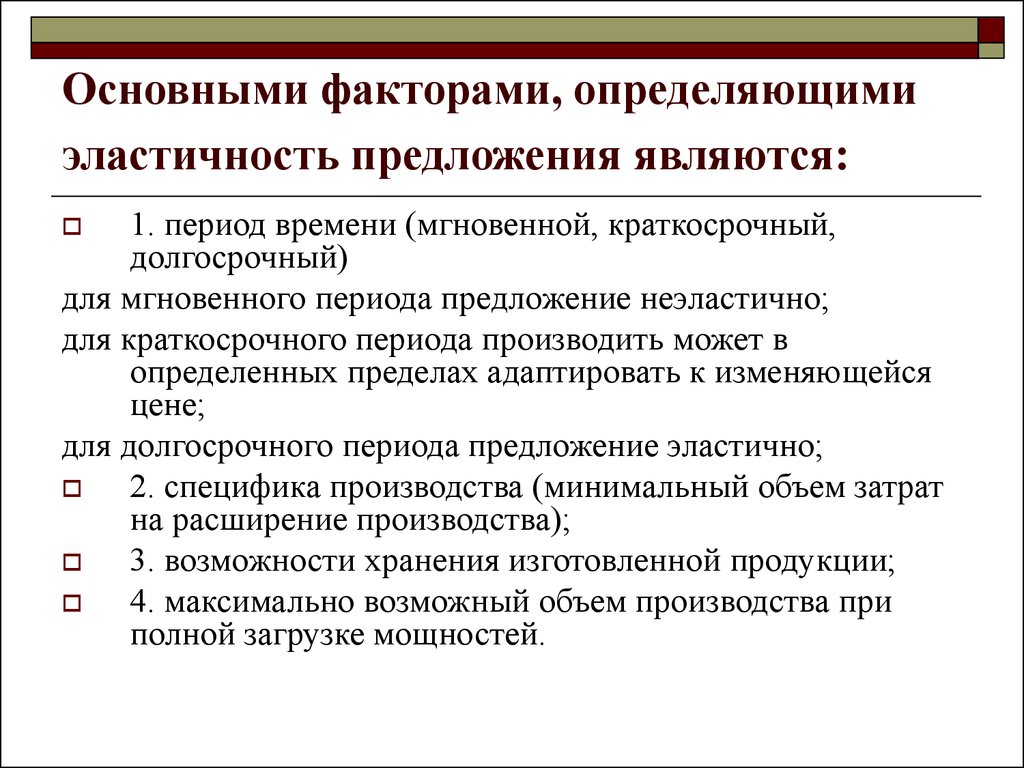 Основными факторами, определяющими эластичность предложения являются:

1. период времени (мгновенной, краткосрочный, долгосрочный)

для мгновенного периода предложение неэластично;

для краткосрочного периода производить может в определенных пределах адаптировать к изменяющейся цене;

для долгосрочного периода предложение эластично;

2. специфика производства (минимальный объем затрат на расширение производства);

3. возможности хранения изготовленной продукции;

4. максимально возможный объем производства при полной загрузке мощностей.